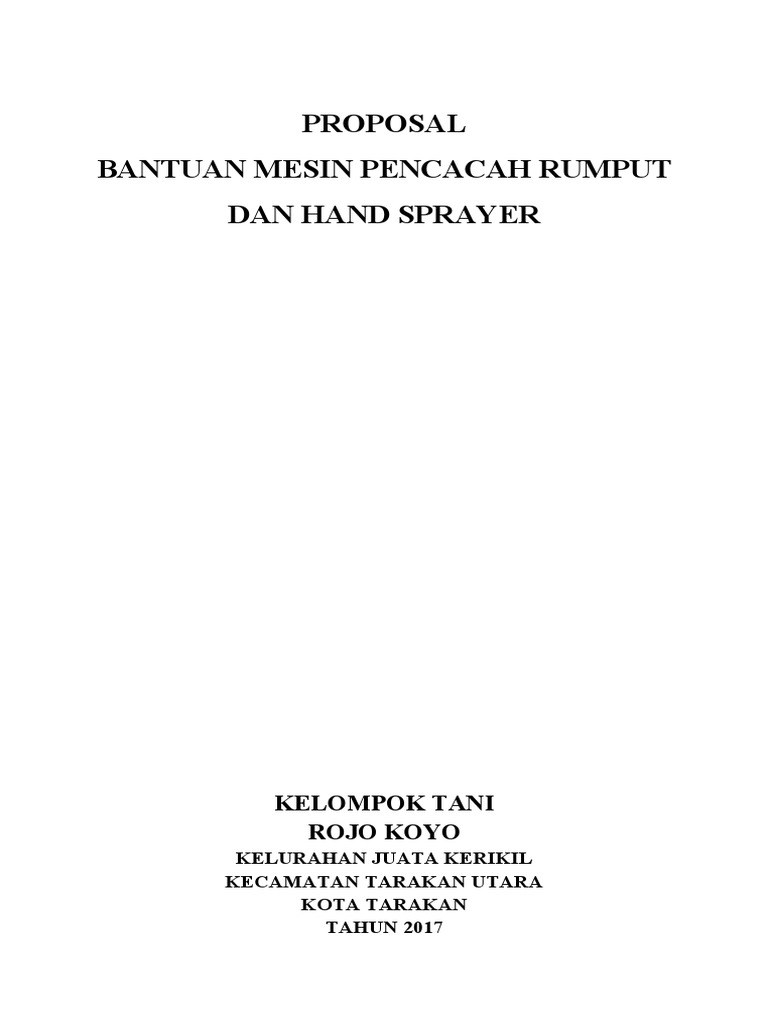 PROPOSAL
BANTUAN MESIN PENCACAH RUMPUT
DAN HAND SPRAYER

KELOMPOK TANI
ROJO KOYO
KELURAHAN JUATA KERIKIL
KECAMATAN TARAKAN UTARA
KOTA TARAKAN
TAHUN 2017